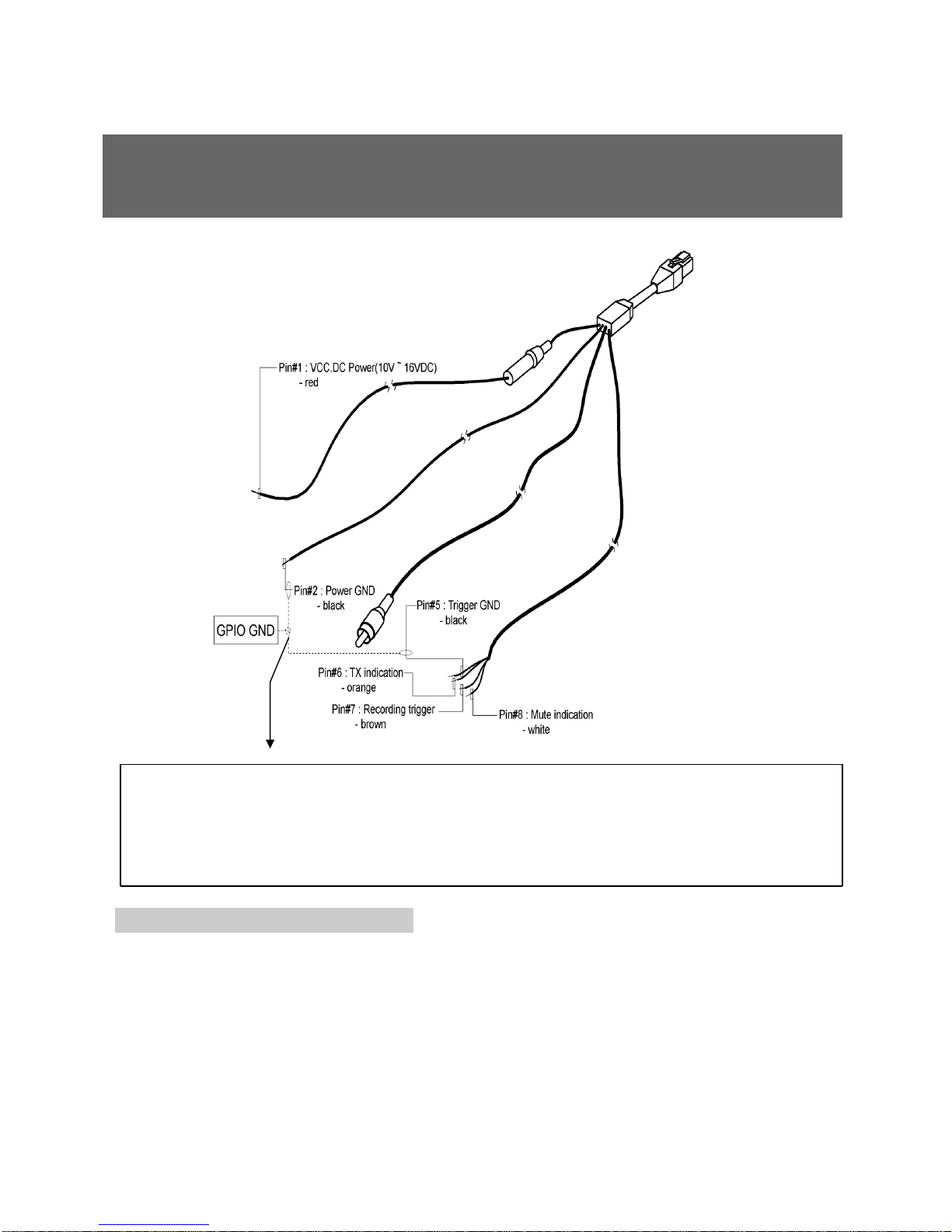 Pin#1 : VCC.DC Power(10V ~ 16VDC)
- red

Pin#2 : Power GND
- black

GPIO GND

Pin#5 : Trigger GND
- black

Pin#6 : TX indication
- orange

Pin#7 : Recording trigger
- brown

Pin#8 : Mute indication
- white